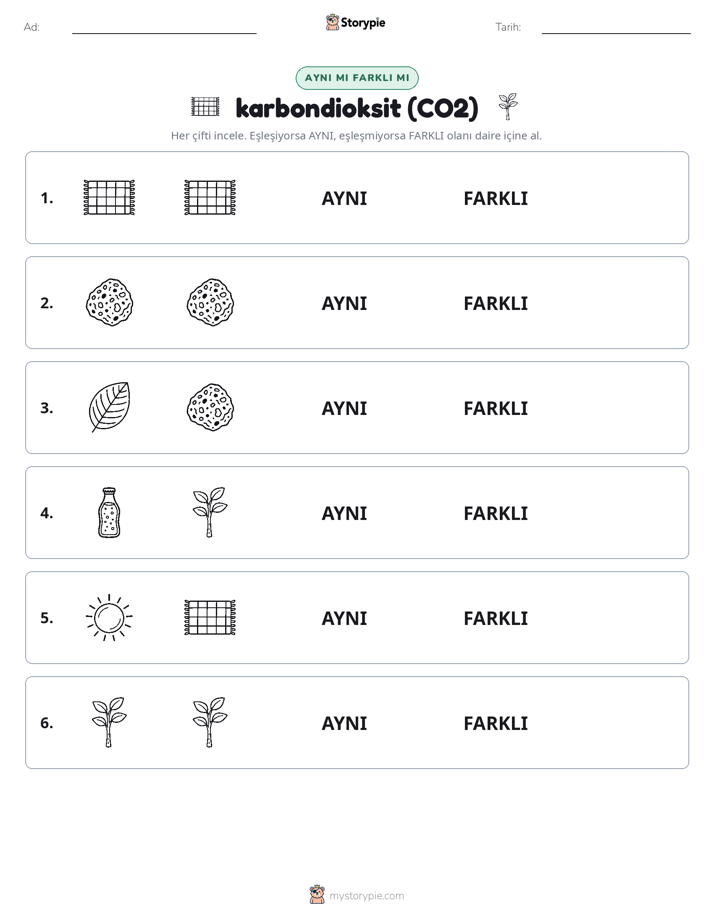 Ad: Storypie Tarih:

AYNI MI FARKLI MI

karbondioksit (CO2)

Her çifti incele. Eşleşiyorsa AYNI, eşleşmiyorsa FARKLI olanı daire içine al.

1. AYNI FARKLI

2. AYNI FARKLI

3. AYNI FARKLI

4. AYNI FARKLI

5. AYNI FARKLI

6. AYNI FARKLI

mystorypie.com